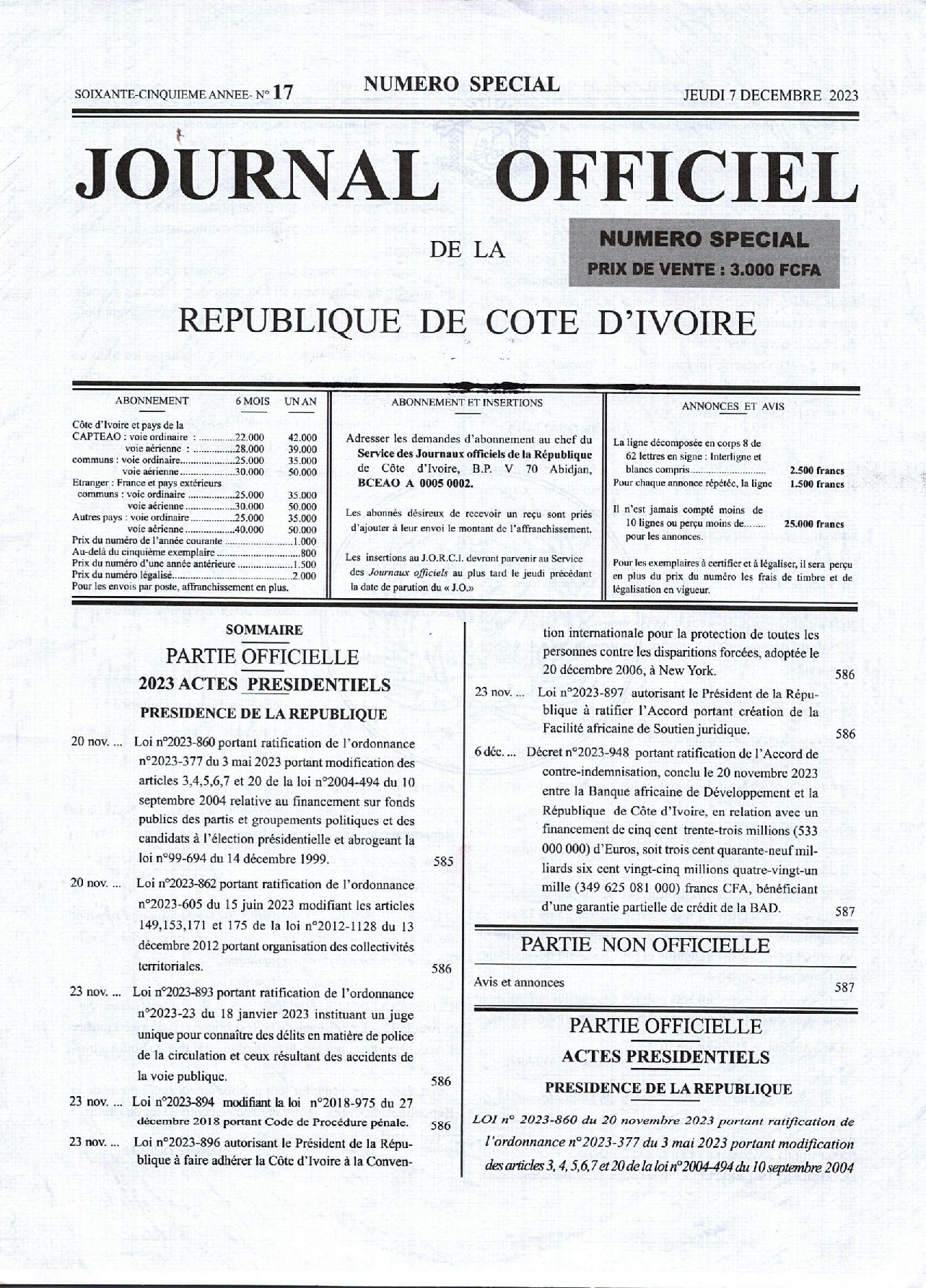 SOIXANTE-CINQUIEME ANNEE- N° 17 NUMERO SPECIAL JEUDI 7 DECEMBRE 2023

JOURNAL OFFICIEL

DE LA

NUMERO SPECIAL
PRIX DE VENTE : 3.000 FCFA

REPUBLIQUE DE COTE D'IVOIRE

ABONNEMENT 6 MOIS UN AN

Côte d'Ivoire et pays de la
CAPTEAO : voie ordinaire : 22.000 42.000
voie aérienne : 28.000 39.000
communs : voie ordinaire 25.000 35.000
voie aérienne 30.000 50.000
Etranger : France et pays extérieurs
communs : voie ordinaire 25.000 35.000
voie aérienne 30.000 50.000
Autres pays : voie ordinaire 25.000 35.000
voie aérienne 40.000 50.000
Prix du numéro de l'année courante 1.000
Au-delà du cinquième exemplaire 800
Prix du numéro d'une année antérieure 1.500
Prix du numéro légalisé 2.000
Pour les envois par poste, affranchissement en plus.

ABONNEMENT ET INSERTIONS

Adresser les demandes d'abonnement au chef du Service des Journaux officiels de la République de Côte d'Ivoire, B.P. V 70 Abidjan, BCEAO A 0005 0002.

Les abonnés désireux de recevoir un reçu sont priés d'ajouter à leur envoi le montant de l'affranchissement.

Les insertions au J.O.R.C.I. devront parvenir au Service des Journaux officiels au plus tard le jeudi précédant la date de parution du « J.O.»

ANNONCES ET AVIS

La ligne décomposée en corps 8 de 62 lettres en signe : Interligne et blancs compris 2.500 francs
Pour chaque annonce répétée, la ligne 1.500 francs

Il n'est jamais compté moins de 10 lignes ou perçu moins de 25.000 francs pour les annonces.

Pour les exemplaires à certifier et à légaliser, il sera perçu en plus du prix du numéro les frais de timbre et de légalisation en vigueur.

SOMMAIRE

PARTIE OFFICIELLE

2023 ACTES PRESIDENTIELS

PRESIDENCE DE LA REPUBLIQUE

20 nov. ... Loi n°2023-860 portant ratification de l'ordonnance n°2023-377 du 3 mai 2023 portant modification des articles 3,4,5,6,7 et 20 de la loi n°2004-494 du 10 septembre 2004 relative au financement sur fonds publics des partis et groupements politiques et des candidats à l'élection présidentielle et abrogeant la loi n°99-694 du 14 décembre 1999. 585

20 nov. ... Loi n°2023-862 portant ratification de l'ordonnance n°2023-605 du 15 juin 2023 modifiant les articles 149,153,171 et 175 de la loi n°2012-1128 du 13 décembre 2012 portant organisation des collectivités territoriales. 586

23 nov. ... Loi n°2023-893 portant ratification de l'ordonnance n°2023-23 du 18 janvier 2023 instituant un juge unique pour connaître des délits en matière de police de la circulation et ceux résultant des accidents de la voie publique. 586

23 nov. ... Loi n°2023-894 modifiant la loi n°2018-975 du 27 décembre 2018 portant Code de Procédure pénale. 586

23 nov. ... Loi n°2023-896 autorisant le Président de la République à faire adhérer la Côte d'Ivoire à la Convention internationale pour la protection de toutes les personnes contre les disparitions forcées, adoptée le 20 décembre 2006, à New York. 586

23 nov. ... Loi n°2023-897 autorisant le Président de la République à ratifier l'Accord portant création de la Facilité africaine de Soutien juridique. 586

6 déc. ... Décret n°2023-948 portant ratification de l'Accord de contre-indemnisation, conclu le 20 novembre 2023 entre la Banque africaine de Développement et la République de Côte d'Ivoire, en relation avec un financement de cinq cent trente-trois millions (533 000 000) d'Euros, soit trois cent quarante-neuf milliards six cent vingt-cinq millions quatre-vingt-un mille (349 625 081 000) francs CFA, bénéficiant d'une garantie partielle de crédit de la BAD. 587

PARTIE NON OFFICIELLE

Avis et annonces 587

PARTIE OFFICIELLE

ACTES PRESIDENTIELS

PRESIDENCE DE LA REPUBLIQUE

LOI n° 2023-860 du 20 novembre 2023 portant ratification de l'ordonnance n°2023-377 du 3 mai 2023 portant modification des articles 3, 4, 5,6,7 et 20 de la loi n°2004-494 du 10 septembre 2004